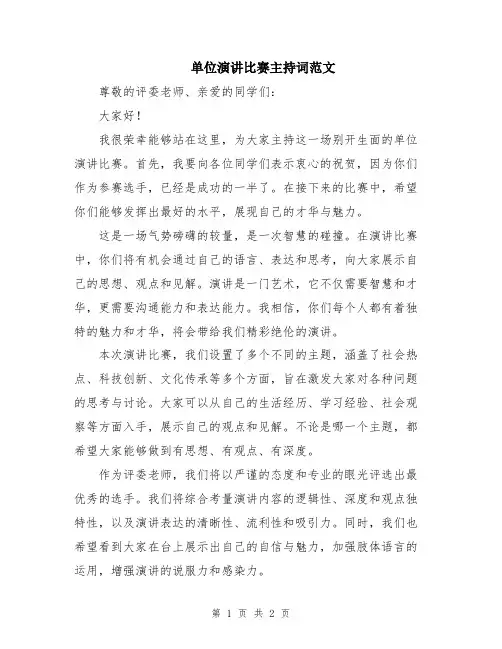 单位演讲比赛主持词范文

尊敬的评委老师、亲爱的同学们:

大家好!

我很荣幸能够站在这里,为大家主持这一场别开生面的单位演讲比赛。首先,我要向各位同学们表示衷心的祝贺,因为你们作为参赛选手,已经是成功的一半了。在接下来的比赛中,希望你们能够发挥出最好的水平,展现自己的才华与魅力。

这是一场气势磅礴的较量,是一次智慧的碰撞。在演讲比赛中,你们将有机会通过自己的语言、表达和思考,向大家展示自己的思想、观点和见解。演讲是一门艺术,它不仅需要智慧和才华,更需要沟通能力和表达能力。我相信,你们每个人都有着独特的魅力和才华,将会带给我们精彩绝伦的演讲。

本次演讲比赛,我们设置了多个不同的主题,涵盖了社会热点、科技创新、文化传承等多个方面,旨在激发大家对各种问题的思考与讨论。大家可以从自己的生活经历、学习经验、社会观察等方面入手,展示自己的观点和见解。不论是哪一个主题,都希望大家能够做到有思想、有观点、有深度。

作为评委老师,我们将以严谨的态度和专业的眼光评选出最优秀的选手。我们将综合考量演讲内容的逻辑性、深度和观点独特性,以及演讲表达的清晰性、流利性和吸引力。同时,我们也希望看到大家在台上展示出自己的自信与魅力,加强肢体语言的运用,增强演讲的说服力和感染力。

第 1 页 共 2 页